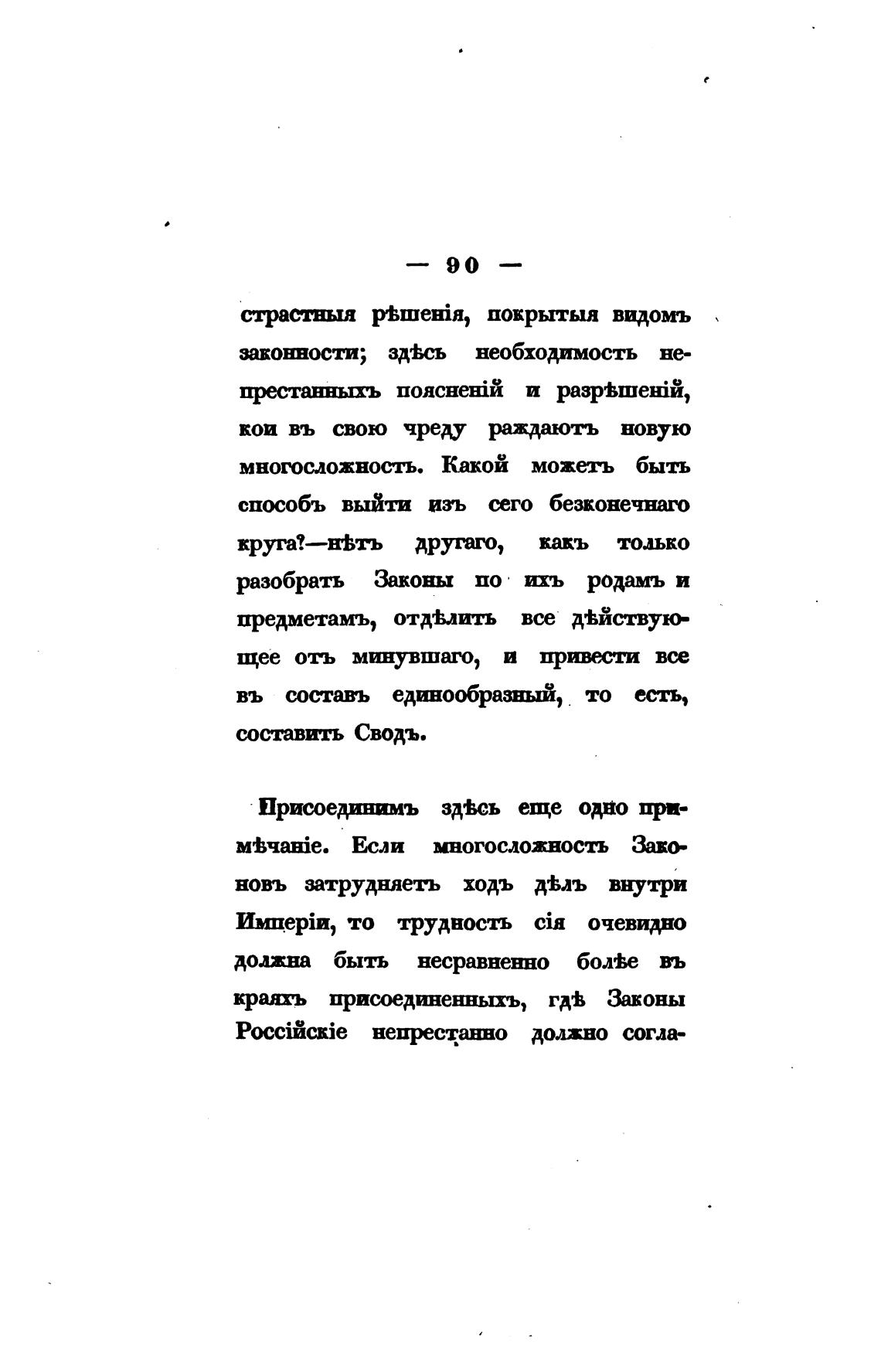 — 90 —

страстныя рѣшенія, покрытыя видомъ законности; здѣсь необходимость непрестанныхъ поясненій и разрѣшеній, кои въ свою чреду раждаютъ новую многосложность. Какой можетъ быть способъ выйти изъ сего безконечнаго круга?—нѣтъ другаго, какъ только разобрать Законы по ихъ родамъ и предметамъ, отдѣлить все дѣйствующее отъ минувшаго, и привести все въ составъ единообразный, то есть, составить Сводъ.

Присоединимъ здѣсь еще одно примѣчаніе. Если многосложность Законовъ затрудняетъ ходъ дѣлъ внутри Имперіи, то трудность сія очевидно должна быть несравненно болѣе въ краяхъ присоединенныхъ, гдѣ Законы Россійскіе непрестанно должно согла-